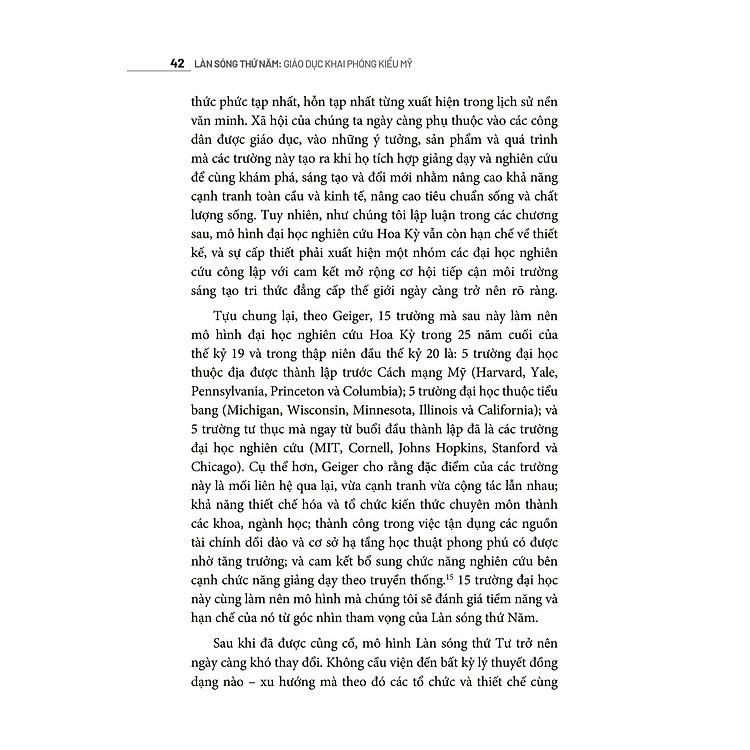 42 LÀN SÓNG THỨ NĂM: GIÁO DỤC KHAI PHÓNG KIỂU MỸ

thức phức tạp nhất, hỗn tạp nhất từng xuất hiện trong lịch sử nền văn minh. Xã hội của chúng ta ngày càng phụ thuộc vào các công dân được giáo dục, vào những ý tưởng, sản phẩm và quá trình mà các trường này tạo ra khi họ tích hợp giảng dạy và nghiên cứu để cùng khám phá, sáng tạo và đổi mới nhằm nâng cao khả năng cạnh tranh toàn cầu và kinh tế, nâng cao tiêu chuẩn sống và chất lượng sống. Tuy nhiên, như chúng tôi lập luận trong các chương sau, mô hình đại học nghiên cứu Hoa Kỳ vẫn còn hạn chế về thiết kế, và sự cấp thiết phải xuất hiện một nhóm các đại học nghiên cứu công lập với cam kết mở rộng cơ hội tiếp cận môi trường sáng tạo tri thức đẳng cấp thế giới ngày càng trở nên rõ ràng.

Tựu chung lại, theo Geiger, 15 trường mà sau này làm nên mô hình đại học nghiên cứu Hoa Kỳ trong 25 năm cuối của thế kỷ 19 và trong thập niên đầu thế kỷ 20 là: 5 trường đại học thuộc địa được thành lập trước Cách mạng Mỹ (Harvard, Yale, Pennsylvania, Princeton và Columbia); 5 trường đại học thuộc tiểu bang (Michigan, Wisconsin, Minnesota, Illinois và California); và 5 trường tư thục mà ngay từ buổi đầu thành lập đã là các trường đại học nghiên cứu (MIT, Cornell, Johns Hopkins, Stanford và Chicago). Cụ thể hơn, Geiger cho rằng đặc điểm của các trường này là mối liên hệ qua lại, vừa cạnh tranh vừa cộng tác lẫn nhau; khả năng thiết chế hóa và tổ chức kiến thức chuyên môn thành các khoa, ngành học; thành công trong việc tận dụng các nguồn tài chính dồi dào và cơ sở hạ tầng học thuật phong phú có được nhờ tăng trưởng; và cam kết bổ sung chức năng nghiên cứu bên cạnh chức năng giảng dạy theo truyền thống.$^{15}$ 15 trường đại học này cùng làm nên mô hình mà chúng tôi sẽ đánh giá tiềm năng và hạn chế của nó từ góc nhìn tham vọng của Làn sóng thứ Năm.

Sau khi đã được củng cố, mô hình Làn sóng thứ Tư trở nên ngày càng khó thay đổi. Không cầu viện đến bất kỳ lý thuyết đồng dạng nào – xu hướng mà theo đó các tổ chức và thiết chế cùng